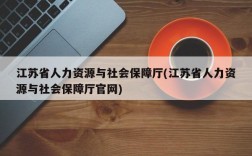 江苏省人力资源与社会保障厅(江苏省人力资源与社会保障厅官网)